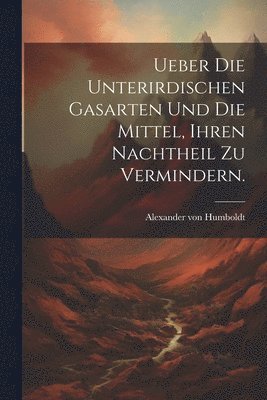 Ueber die unterirdischen Gasarten und die Mittel, ihren Nachtheil zu vermindern.

Alexander von Humboldt